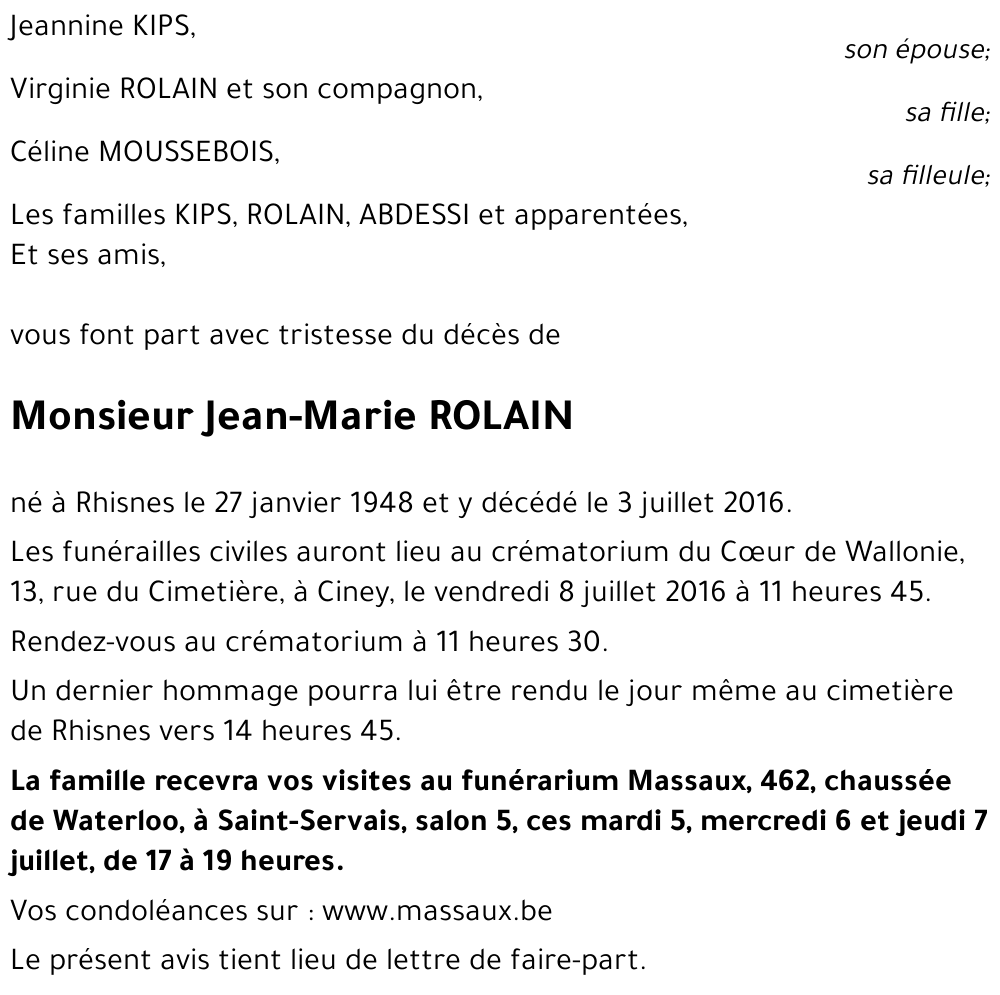 Jeannine KIPS,

son épouse;

Virginie ROLAIN et son compagnon,

sa fille;

Céline MOUSSEBOIS,

sa filleule;

Les familles KIPS, ROLAIN, ABDESSI et apparentées,
Et ses amis,

vous font part avec tristesse du décès de

Monsieur Jean-Marie ROLAIN

né à Rhisnes le 27 janvier 1948 et y décédé le 3 juillet 2016.

Les funérailles civiles auront lieu au crématorium du Cœur de Wallonie, 13, rue du Cimetière, à Ciney, le vendredi 8 juillet 2016 à 11 heures 45.

Rendez-vous au crématorium à 11 heures 30.

Un dernier hommage pourra lui être rendu le jour même au cimetière de Rhisnes vers 14 heures 45.

La famille recevra vos visites au funérarium Massaux, 462, chaussée de Waterloo, à Saint-Servais, salon 5, ces mardi 5, mercredi 6 et jeudi 7 juillet, de 17 à 19 heures.

Vos condoléances sur : www.massaux.be

Le présent avis tient lieu de lettre de faire-part.